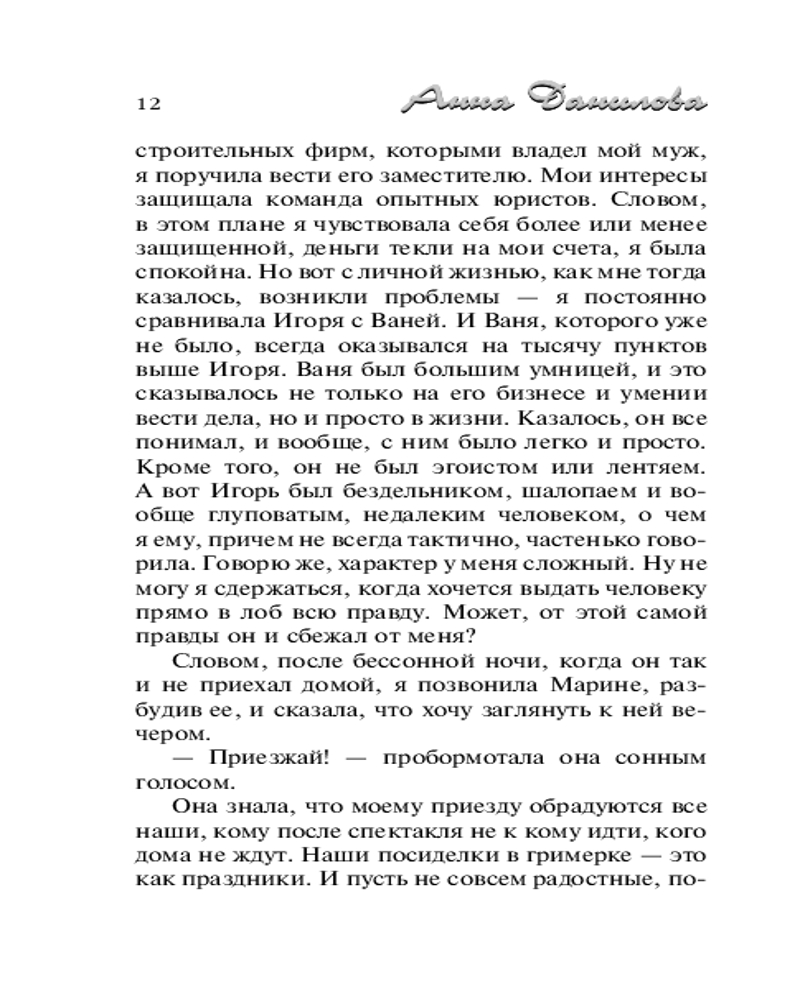 12 Анна Данилова

строительных фирм, которыми владел мой муж, я поручила вести его заместителю. Мои интересы защищала команда опытных юристов. Словом, в этом плане я чувствовала себя более или менее защищенной, деньги текли на мои счета, я была спокойна. Но вот с личной жизнью, как мне тогда казалось, возникли проблемы — я постоянно сравнивала Игоря с Ваней. И Ваня, которого уже не было, всегда оказывался на тысячу пунктов выше Игоря. Ваня был большим умницей, и это сказывалось не только на его бизнесе и умении вести дела, но и просто в жизни. Казалось, он все понимал, и вообще, с ним было легко и просто. Кроме того, он не был эгоистом или лентяем. А вот Игорь был бездельником, шалопаем и вообще глуповатым, недалеким человеком, о чем я ему, причем не всегда тактично, частенько говорила. Говорю же, характер у меня сложный. Ну не могу я сдержаться, когда хочется выдать человеку прямо в лоб всю правду. Может, от этой самой правды он и сбежал от меня?

Словом, после бессонной ночи, когда он так и не приехал домой, я позвонила Марине, разбудив ее, и сказала, что хочу заглянуть к ней вечером.

— Приезжай! — пробормотала она сонным голосом.

Она знала, что моему приезду обрадуются все наши, кому после спектакля не к кому идти, кого дома не ждут. Наши посиделки в гримерке — это как праздники. И пусть не совсем радостные, по-